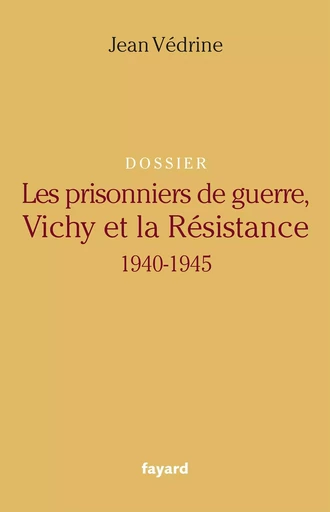 Jean Védrine

DOSSIER

Les prisonniers de guerre, Vichy et la Résistance

1940-1945

fayard